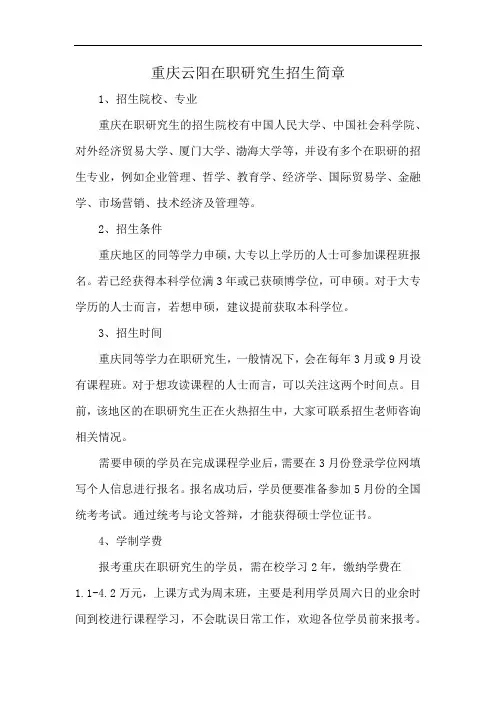 重庆云阳在职研究生招生简章

1、招生院校、专业

重庆在职研究生的招生院校有中国人民大学、中国社会科学院、对外经济贸易大学、厦门大学、渤海大学等，并设有多个在职研的招生专业，例如企业管理、哲学、教育学、经济学、国际贸易学、金融学、市场营销、技术经济及管理等。

2、招生条件

重庆地区的同等学力申硕，大专以上学历的人士可参加课程班报名。若已经获得本科学位满3年或已获硕博学位，可申硕。对于大专学历的人士而言，若想申硕，建议提前获取本科学位。

3、招生时间

重庆同等学力在职研究生，一般情况下，会在每年3月或9月设有课程班。对于想攻读课程的人士而言，可以关注这两个时间点。目前，该地区的在职研究生正在火热招生中，大家可联系招生老师咨询相关情况。

需要申硕的学员在完成课程学业后，需要在3月份登录学位网填写个人信息进行报名。报名成功后，学员便要准备参加5月份的全国统考考试。通过统考与论文答辩，才能获得硕士学位证书。

4、学制学费

报考重庆在职研究生的学员，需在校学习2年，缴纳学费在1.1-4.2万元，上课方式为周末班，主要是利用学员周六日的业余时间到校进行课程学习，不会耽误日常工作，欢迎各位学员前来报考。